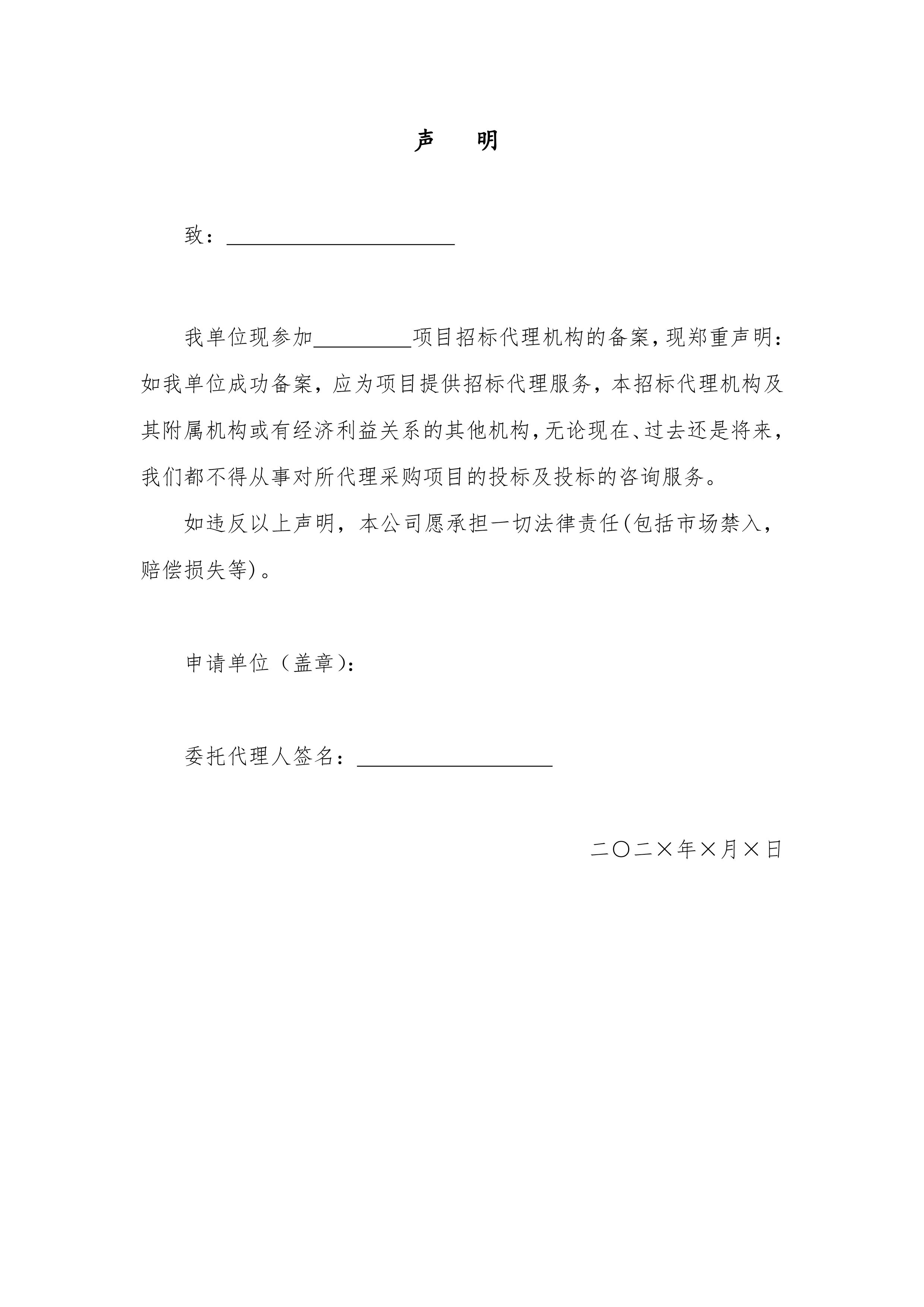 声 明

致：____

我单位现参加____项目招标代理机构的备案，现郑重声明：如我单位成功备案，应为项目提供招标代理服务，本招标代理机构及其附属机构或有经济利益关系的其他机构，无论现在、过去还是将来，我们都不得从事对所代理采购项目的投标及投标的咨询服务。

如违反以上声明，本公司愿承担一切法律责任(包括市场禁入，赔偿损失等)。

申请单位（盖章)：

委托代理人签名：____

二〇二×年×月×日